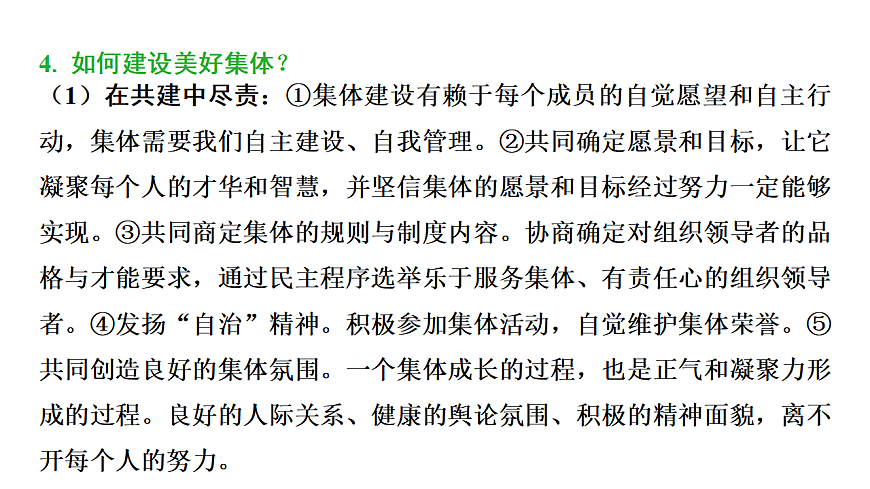 4. 如何建设美好集体？

（1）在共建中尽责：①集体建设有赖于每个成员的自觉愿望和自主行动，集体需要我们自主建设、自我管理。②共同确定愿景和目标，让它凝聚每个人的才华和智慧，并坚信集体的愿景和目标经过努力一定能够实现。③共同商定集体的规则与制度内容。协商确定对组织领导者的品格与才能要求，通过民主程序选举乐于服务集体、有责任心的组织领导者。④发扬“自治”精神。积极参加集体活动，自觉维护集体荣誉。⑤共同创造良好的集体氛围。一个集体成长的过程，也是正气和凝聚力形成的过程。良好的人际关系、健康的舆论氛围、积极的精神面貌，离不开每个人的努力。